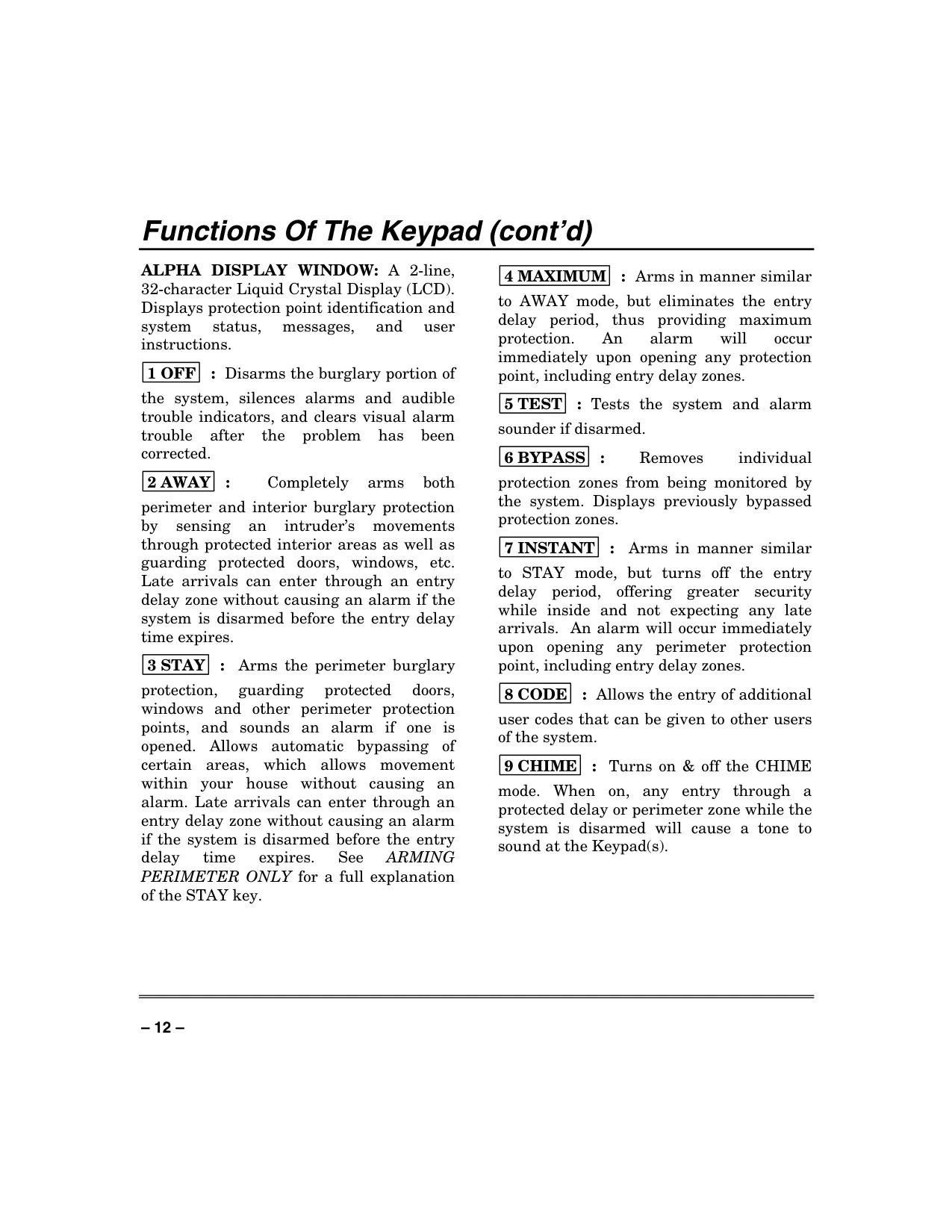 Functions Of The Keypad (cont'd)

ALPHA DISPLAY WINDOW: A 2-line, 32-character Liquid Crystal Display (LCD). Displays protection point identification and system status, messages, and user instructions.

1 OFF : Disarms the burglary portion of the system, silences alarms and audible trouble indicators, and clears visual alarm trouble after the problem has been corrected.

2 AWAY : Completely arms both perimeter and interior burglary protection by sensing an intruder's movements through protected interior areas as well as guarding protected doors, windows, etc. Late arrivals can enter through an entry delay zone without causing an alarm if the system is disarmed before the entry delay time expires.

3 STAY : Arms the perimeter burglary protection, guarding protected doors, windows and other perimeter protection points, and sounds an alarm if one is opened. Allows automatic bypassing of certain areas, which allows movement within your house without causing an alarm. Late arrivals can enter through an entry delay zone without causing an alarm if the system is disarmed before the entry delay time expires. See ARMING PERIMETER ONLY for a full explanation of the STAY key.

4 MAXIMUM : Arms in manner similar to AWAY mode, but eliminates the entry delay period, thus providing maximum protection. An alarm will occur immediately upon opening any protection point, including entry delay zones.

5 TEST : Tests the system and alarm sounder if disarmed.

6 BYPASS : Removes individual protection zones from being monitored by the system. Displays previously bypassed protection zones.

7 INSTANT : Arms in manner similar to STAY mode, but turns off the entry delay period, offering greater security while inside and not expecting any late arrivals. An alarm will occur immediately upon opening any perimeter protection point, including entry delay zones.

8 CODE : Allows the entry of additional user codes that can be given to other users of the system.

9 CHIME : Turns on & off the CHIME mode. When on, any entry through a protected delay or perimeter zone while the system is disarmed will cause a tone to sound at the Keypad(s).

– 12 –